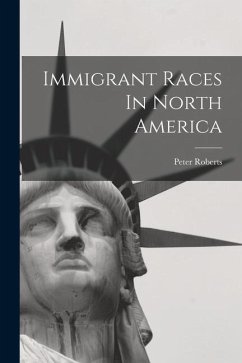 Immigrant Races In North America

Peter Roberts